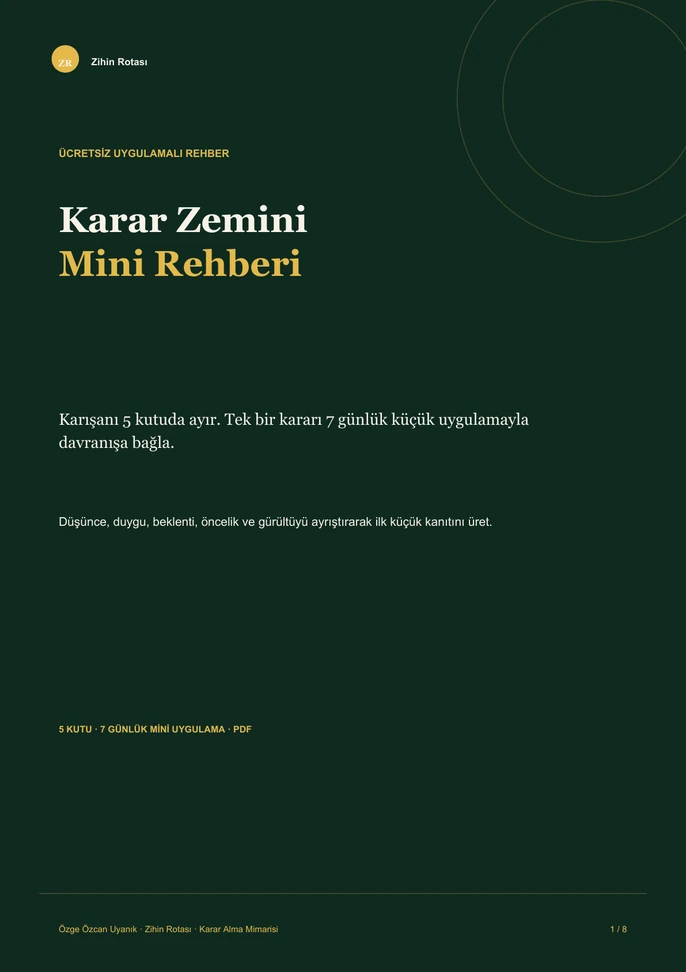 ZR

Zihin Rotası

ÜCRETSİZ UYGULAMALI REHBER

Karar Zemini
Mini Rehberi

Karışanı 5 kutuda ayır. Tek bir kararı 7 günlük küçük uygulamayla davranışa bağla.

Düşünce, duygu, beklenti, öncelik ve gürültüyü ayrıştırarak ilk küçük kanıtını üret.

5 KUTU · 7 GÜNLÜK MİNİ UYGULAMA · PDF

Özge Özcan Uyanık · Zihin Rotası · Karar Alma Mimarisi

1 / 8